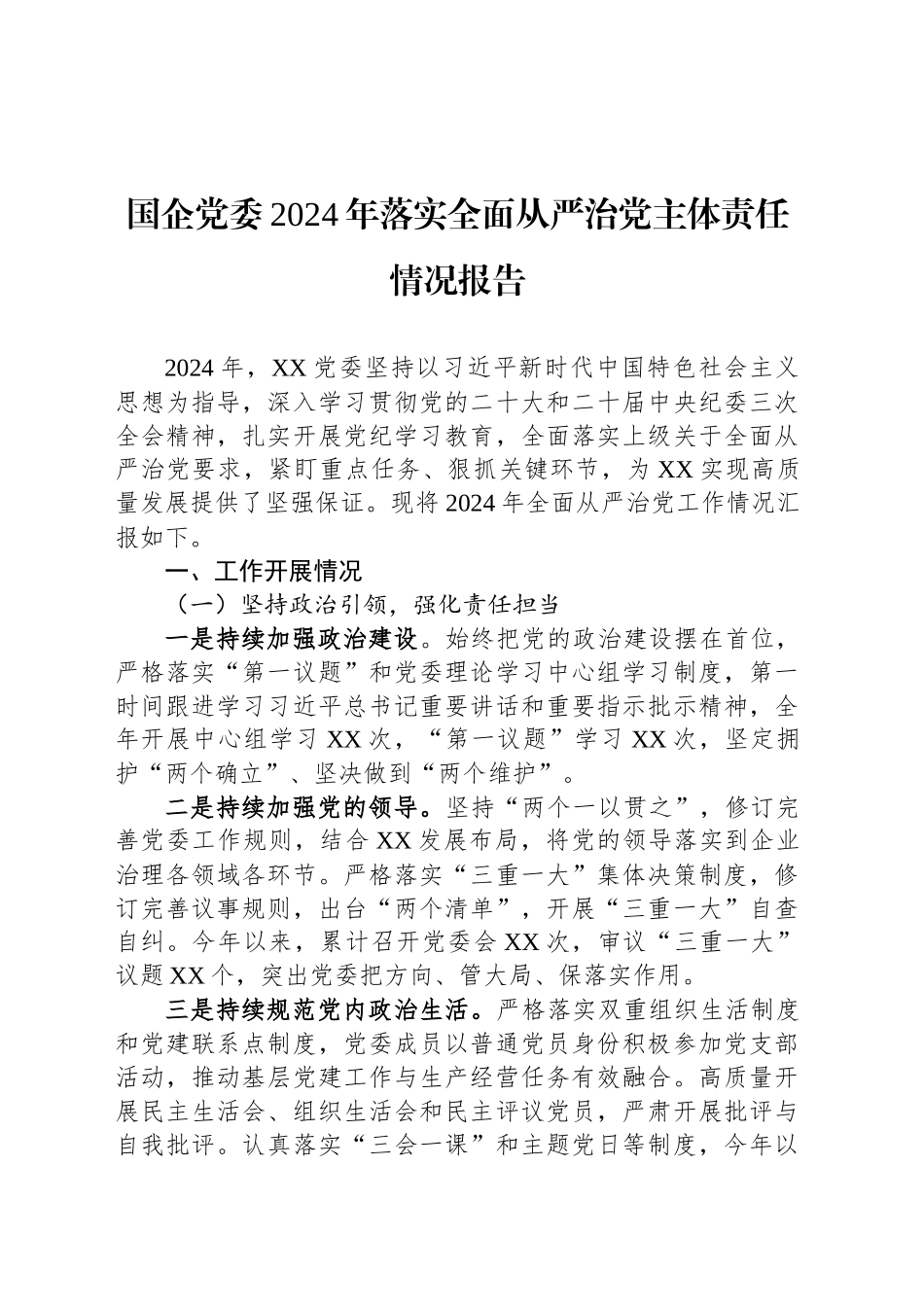 国企党委2024年落实全面从严治党主体责任情况报告

2024年，XX党委坚持以习近平新时代中国特色社会主义思想为指导，深入学习贯彻党的二十大和二十届中央纪委三次全会精神，扎实开展党纪学习教育，全面落实上级关于全面从严治党要求，紧盯重点任务、狠抓关键环节，为XX实现高质量发展提供了坚强保证。现将2024年全面从严治党工作情况汇报如下。

一、工作开展情况

（一）坚持政治引领，强化责任担当

一是持续加强政治建设。始终把党的政治建设摆在首位，严格落实“第一议题”和党委理论学习中心组学习制度，第一时间跟进学习习近平总书记重要讲话和重要指示批示精神，全年开展中心组学习XX次，“第一议题”学习XX次，坚定拥护“两个确立”、坚决做到“两个维护”。

二是持续加强党的领导。坚持“两个一以贯之”，修订完善党委工作规则，结合XX发展布局，将党的领导落实到企业治理各领域各环节。严格落实“三重一大”集体决策制度，修订完善议事规则，出台“两个清单”，开展“三重一大”自查自纠。今年以来，累计召开党委会XX次，审议“三重一大”议题XX个，突出党委把方向、管大局、保落实作用。

三是持续规范党内政治生活。严格落实双重组织生活制度和党建联系点制度，党委成员以普通党员身份积极参加党支部活动，推动基层党建工作与生产经营任务有效融合。高质量开展民主生活会、组织生活会和民主评议党员，严肃开展批评与自我批评。认真落实“三会一课”和主题党日等制度，今年以